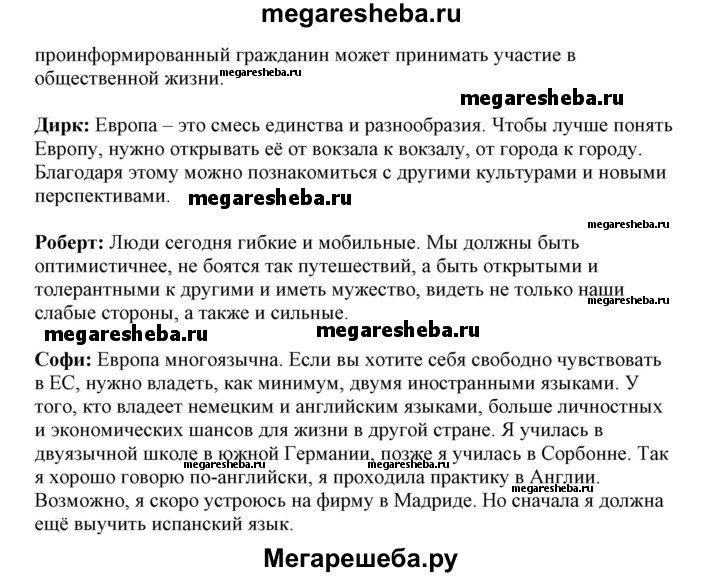 megaresheba.ru

проинформированный гражданин может принимать участие в общественной жизни. megaresheba.ru

megaresheba.ru

**Дирк:** Европа – это смесь единства и разнообразия. Чтобы лучше понять Европу, нужно открывать её от вокзала к вокзалу, от города к городу. Благодаря этому можно познакомиться с другими культурами и новыми перспективами. megaresheba.ru

megaresheba.ru

**Роберт:** Люди сегодня гибкие и мобильные. Мы должны быть оптимистичнее, не боятся так путешествий, а быть открытыми и толерантными к другими и иметь мужество, видеть не только наши слабые стороны, а также и сильные. megaresheba.ru

megaresheba.ru megaresheba.ru

**Софи:** Европа многоязычна. Если вы хотите себя свободно чувствовать в ЕС, нужно владеть, как минимум, двумя иностранными языками. У того, кто владеет немецким и английским языками, больше личностных и экономических шансов для жизни в другой стране. Я училась в двуязычной школе в южной Германии, позже я училась в Сорбонне. Так megaresheba.ru megaresheba.ru я хорошо говорю по-английски, я проходила практику в Англии. megaresheba.ru Возможно, я скоро устроюсь на фирму в Мадриде. Но сначала я должна ещё выучить испанский язык.

Мегарешеба.ру